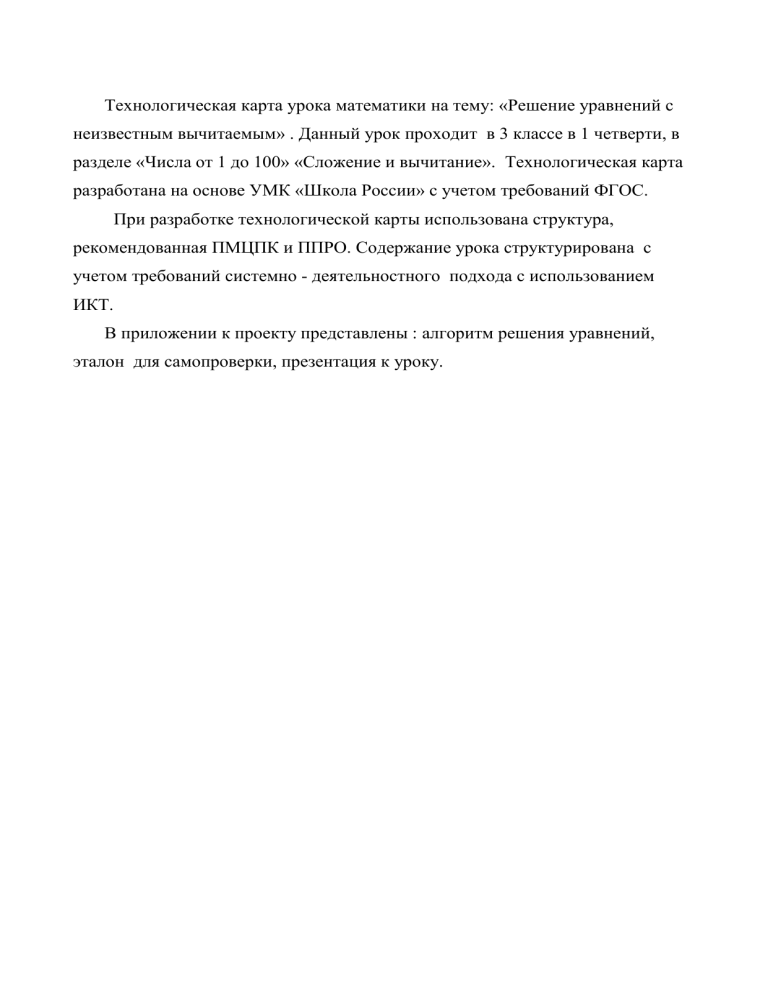 Технологическая карта урока математики на тему: «Решение уравнений с неизвестным вычитаемым» . Данный урок проходит в 3 классе в 1 четверти, в разделе «Числа от 1 до 100» «Сложение и вычитание». Технологическая карта разработана на основе УМК «Школа России» с учетом требований ФГОС.

При разработке технологической карты использована структура, рекомендованная ПМЦПК и ППРО. Содержание урока структурирована с учетом требований системно - деятельностного подхода с использованием ИКТ.

В приложении к проекту представлены : алгоритм решения уравнений, эталон для самопроверки, презентация к уроку.